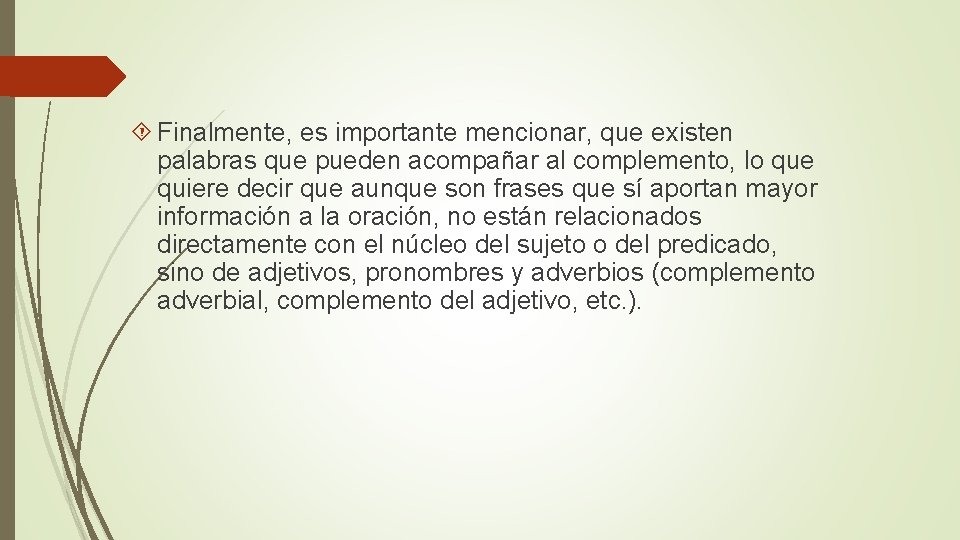 Finalmente, es importante mencionar, que existen palabras que pueden acompañar al complemento, lo que quiere decir que aunque son frases que sí aportan mayor información a la oración, no están relacionados directamente con el núcleo del sujeto o del predicado, sino de adjetivos, pronombres y adverbios (complemento adverbial, complemento del adjetivo, etc.).